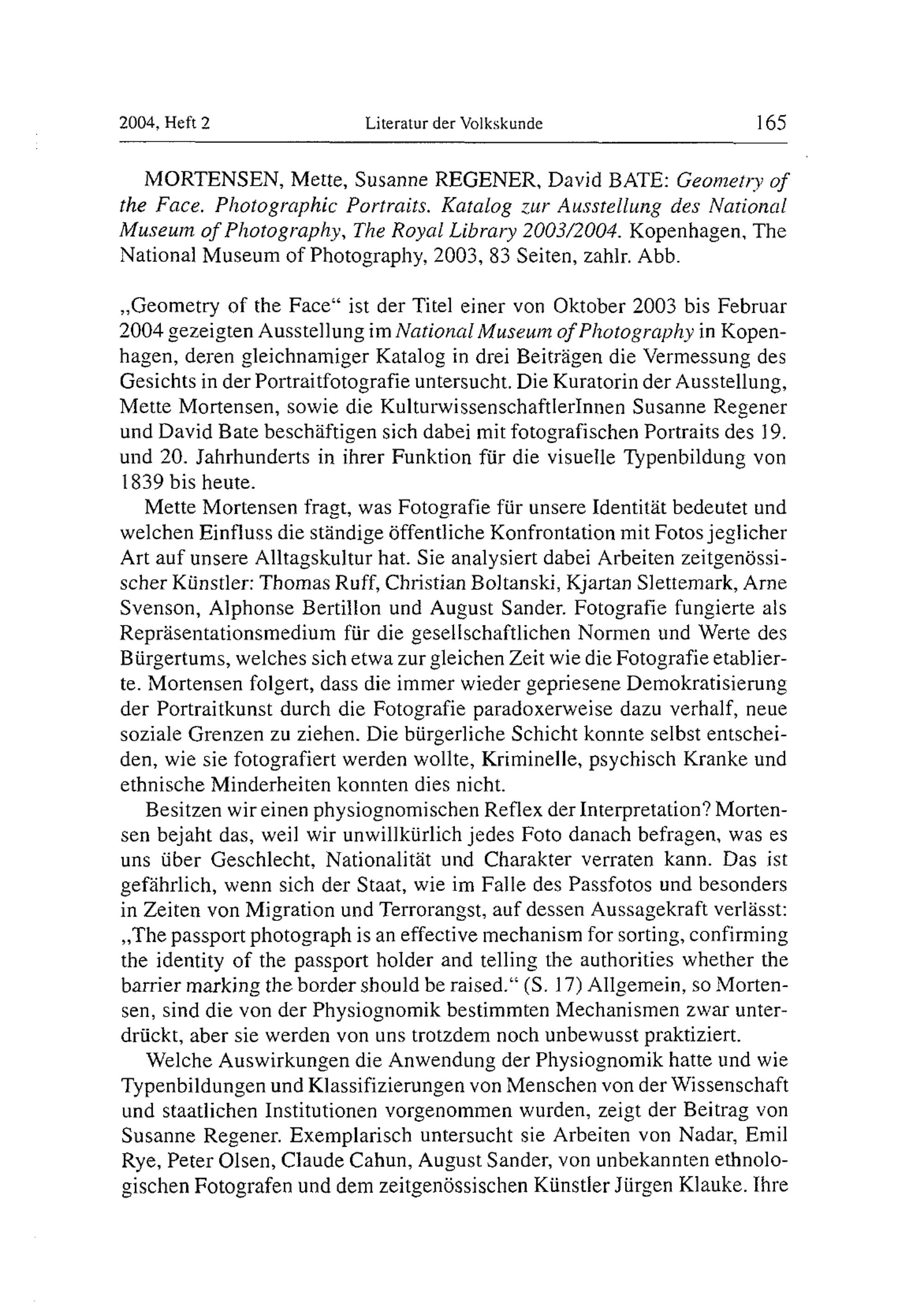 2004, Heft 2 Literatur der Volkskunde 165

MORTENSEN, Mette, Susanne REGENER, David BATE: Geometry of the Face. Photographic Portraits. Katalog zur Ausstellung des National Museum of Photography, The Royal Library 2003/2004. Kopenhagen, The National Museum of Photography, 2003, 83 Seiten, zahlr. Abb.

„Geometry of the Face“ ist der Titel einer von Oktober 2003 bis Februar 2004 gezeigten Ausstellung im National Museum of Photography in Kopenhagen, deren gleichnamiger Katalog in drei Beiträgen die Vermessung des Gesichts in der Portraitfotografie untersucht. Die Kuratorin der Ausstellung, Mette Mortensen, sowie die KulturwissenschaftlerInnen Susanne Regener und David Bate beschäftigen sich dabei mit fotografischen Portraits des 19. und 20. Jahrhunderts in ihrer Funktion für die visuelle Typenbildung von 1839 bis heute.

Mette Mortensen fragt, was Fotografie für unsere Identität bedeutet und welchen Einfluss die ständige öffentliche Konfrontation mit Fotos jeglicher Art auf unsere Alltagskultur hat. Sie analysiert dabei Arbeiten zeitgenössischer Künstler: Thomas Ruff, Christian Boltanski, Kjartan Slettemark, Arne Svenson, Alphonse Bertillon und August Sander. Fotografie fungierte als Repräsentationsmedium für die gesellschaftlichen Normen und Werte des Bürgertums, welches sich etwa zur gleichen Zeit wie die Fotografie etablierte. Mortensen folgert, dass die immer wieder gepriesene Demokratisierung der Portraitkunst durch die Fotografie paradoxerweise dazu verhalf, neue soziale Grenzen zu ziehen. Die bürgerliche Schicht konnte selbst entscheiden, wie sie fotografiert werden wollte, Kriminelle, psychisch Kranke und ethnische Minderheiten konnten dies nicht.

Besitzen wir einen physiognomischen Reflex der Interpretation? Mortensen bejaht das, weil wir unwillkürlich jedes Foto danach befragen, was es uns über Geschlecht, Nationalität und Charakter verraten kann. Das ist gefährlich, wenn sich der Staat, wie im Falle des Passfotos und besonders in Zeiten von Migration und Terrorangst, auf dessen Aussagekraft verlässt: „The passport photograph is an effective mechanism for sorting, confirming the identity of the passport holder and telling the authorities whether the barrier marking the border should be raised.“ (S. 17) Allgemein, so Mortensen, sind die von der Physiognomik bestimmten Mechanismen zwar unterdrückt, aber sie werden von uns trotzdem noch unbewusst praktiziert.

Welche Auswirkungen die Anwendung der Physiognomik hatte und wie Typenbildungen und Klassifizierungen von Menschen von der Wissenschaft und staatlichen Institutionen vorgenommen wurden, zeigt der Beitrag von Susanne Regener. Exemplarisch untersucht sie Arbeiten von Nadar, Emil Rye, Peter Olsen, Claude Cahun, August Sander, von unbekannten ethnologischen Fotografen und dem zeitgenössischen Künstler Jürgen Klauke. Ihre